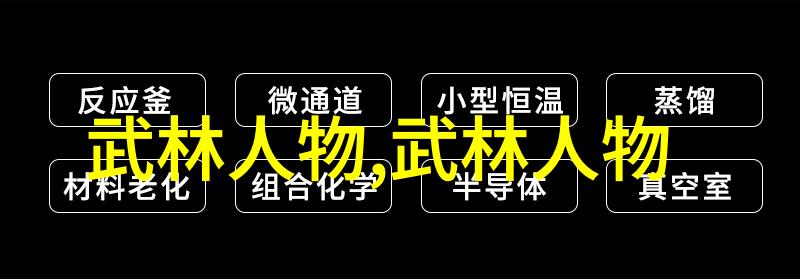 反应釜
微通道
小型恒温
蒸馏

武林人物,武林人物

材料老化
组合化学
半导体
真空室